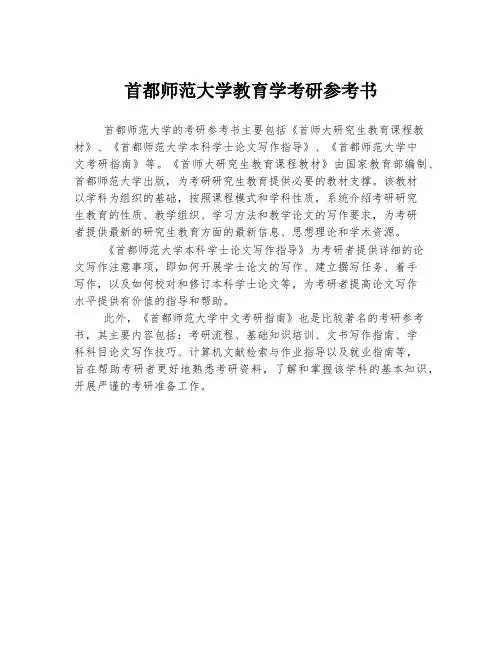 首都师范大学教育学考研参考书

首都师范大学的考研参考书主要包括《首师大研究生教育课程教材》、《首都师范大学本科学士论文写作指导》、《首都师范大学中文考研指南》等。《首师大研究生教育课程教材》由国家教育部编制、首都师范大学出版，为考研研究生教育提供必要的教材支撑。该教材以学科为组织的基础，按照课程模式和学科性质，系统介绍考研研究生教育的性质、教学组织、学习方法和教学论文的写作要求，为考研者提供最新的研究生教育方面的最新信息、思想理论和学术资源。

《首都师范大学本科学士论文写作指导》为考研者提供详细的论文写作注意事项，即如何开展学士论文的写作、建立撰写任务、着手写作，以及如何校对和修订本科学士论文等，为考研者提高论文写作水平提供有价值的指导和帮助。

此外，《首都师范大学中文考研指南》也是比较著名的考研参考书，其主要内容包括：考研流程、基础知识培训、文书写作指南、学科科目论文写作技巧、计算机文献检索与作业指导以及就业指南等，旨在帮助考研者更好地熟悉考研资料，了解和掌握该学科的基本知识，开展严谨的考研准备工作。